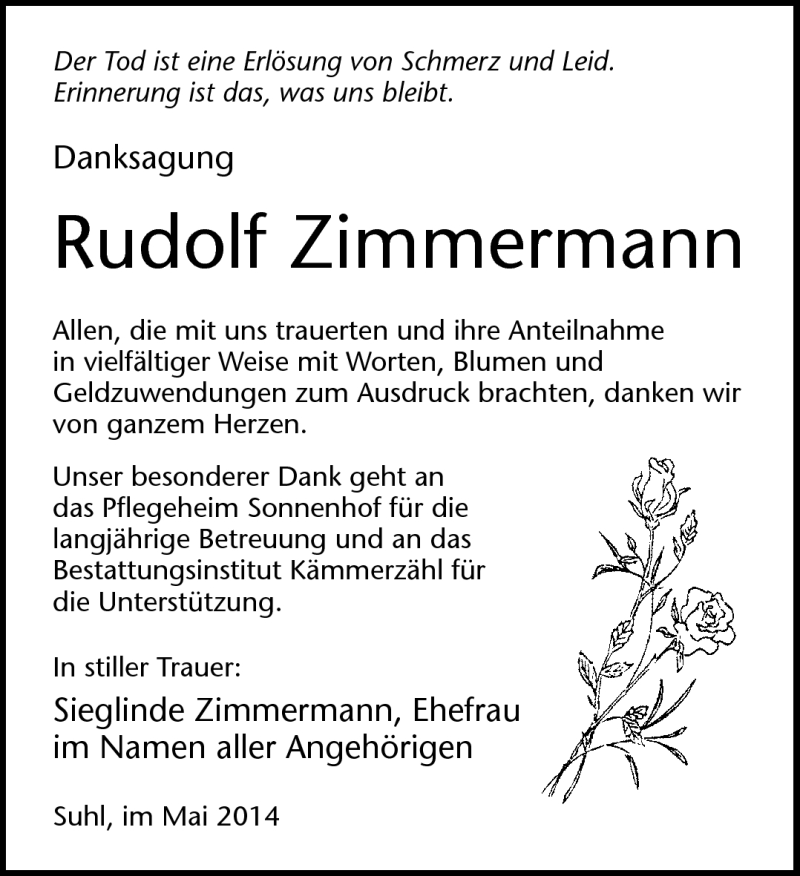 Der Tod ist eine Erlösung von Schmerz und Leid.
Erinnerung ist das, was uns bleibt.

Danksagung

Rudolf Zimmermann

Allen, die mit uns trauerten und ihre Anteilnahme in vielfältiger Weise mit Worten, Blumen und Geldzuwendungen zum Ausdruck brachten, danken wir von ganzem Herzen.

Unser besonderer Dank geht an das Pflegeheim Sonnenhof für die langjährige Betreuung und an das Bestattungsinstitut Kämmerzähl für die Unterstützung.

In stiller Trauer:

Sieglinde Zimmermann, Ehefrau
im Namen aller Angehörigen

Suhl, im Mai 2014